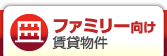 ファミリー向け
賃貸物件